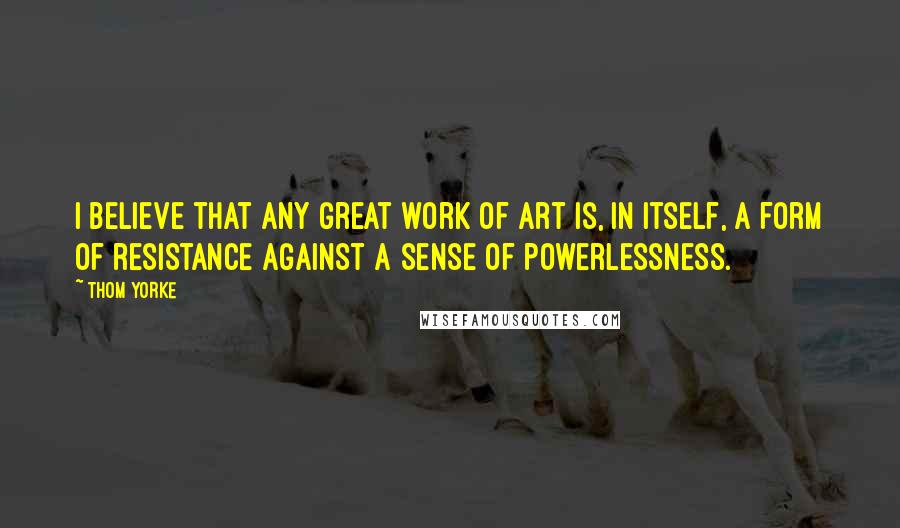 I BELIEVE THAT ANY GREAT WORK OF ART IS, IN ITSELF, A FORM OF RESISTANCE AGAINST A SENSE OF POWERLESSNESS.

~ THOM YORKE

WISEFAMOUSQUOTES.COM